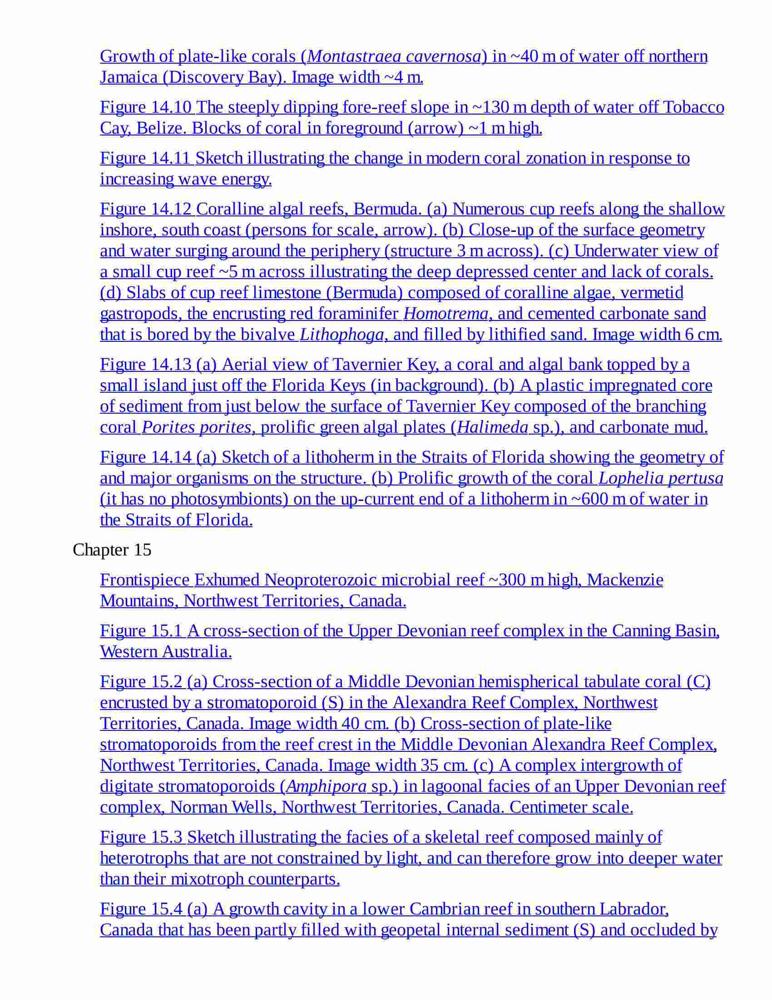 Growth of plate-like corals (Montastraea cavernosa) in ~40 m of water off northern Jamaica (Discovery Bay). Image width ~4 m.

Figure 14.10 The steeply dipping fore-reef slope in ~130 m depth of water off Tobacco Cay, Belize. Blocks of coral in foreground (arrow) ~1 m high.

Figure 14.11 Sketch illustrating the change in modern coral zonation in response to increasing wave energy.

Figure 14.12 Coralline algal reefs, Bermuda. (a) Numerous cup reefs along the shallow inshore, south coast (persons for scale, arrow). (b) Close-up of the surface geometry and water surging around the periphery (structure 3 m across). (c) Underwater view of a small cup reef ~5 m across illustrating the deep depressed center and lack of corals. (d) Slabs of cup reef limestone (Bermuda) composed of coralline algae, vermetid gastropods, the encrusting red foraminifer Homotrema, and cemented carbonate sand that is bored by the bivalve Lithophoga, and filled by lithified sand. Image width 6 cm.

Figure 14.13 (a) Aerial view of Tavernier Key, a coral and algal bank topped by a small island just off the Florida Keys (in background). (b) A plastic impregnated core of sediment from just below the surface of Tavernier Key composed of the branching coral Porites porites, prolific green algal plates (Halimeda sp.), and carbonate mud.

Figure 14.14 (a) Sketch of a lithoherm in the Straits of Florida showing the geometry of and major organisms on the structure. (b) Prolific growth of the coral Lophelia pertusa (it has no photosymbionts) on the up-current end of a lithoherm in ~600 m of water in the Straits of Florida.

Chapter 15

Frontispiece Exhumed Neoproterozoic microbial reef ~300 m high, Mackenzie Mountains, Northwest Territories, Canada.

Figure 15.1 A cross-section of the Upper Devonian reef complex in the Canning Basin, Western Australia.

Figure 15.2 (a) Cross-section of a Middle Devonian hemispherical tabulate coral (C) encrusted by a stromatoporoid (S) in the Alexandra Reef Complex, Northwest Territories, Canada. Image width 40 cm. (b) Cross-section of plate-like stromatoporoids from the reef crest in the Middle Devonian Alexandra Reef Complex, Northwest Territories, Canada. Image width 35 cm. (c) A complex intergrowth of digitate stromatoporoids (Amphipora sp.) in lagoonal facies of an Upper Devonian reef complex, Norman Wells, Northwest Territories, Canada. Centimeter scale.

Figure 15.3 Sketch illustrating the facies of a skeletal reef composed mainly of heterotrophs that are not constrained by light, and can therefore grow into deeper water than their mixotroph counterparts.

Figure 15.4 (a) A growth cavity in a lower Cambrian reef in southern Labrador, Canada that has been partly filled with geopetal internal sediment (S) and occluded by